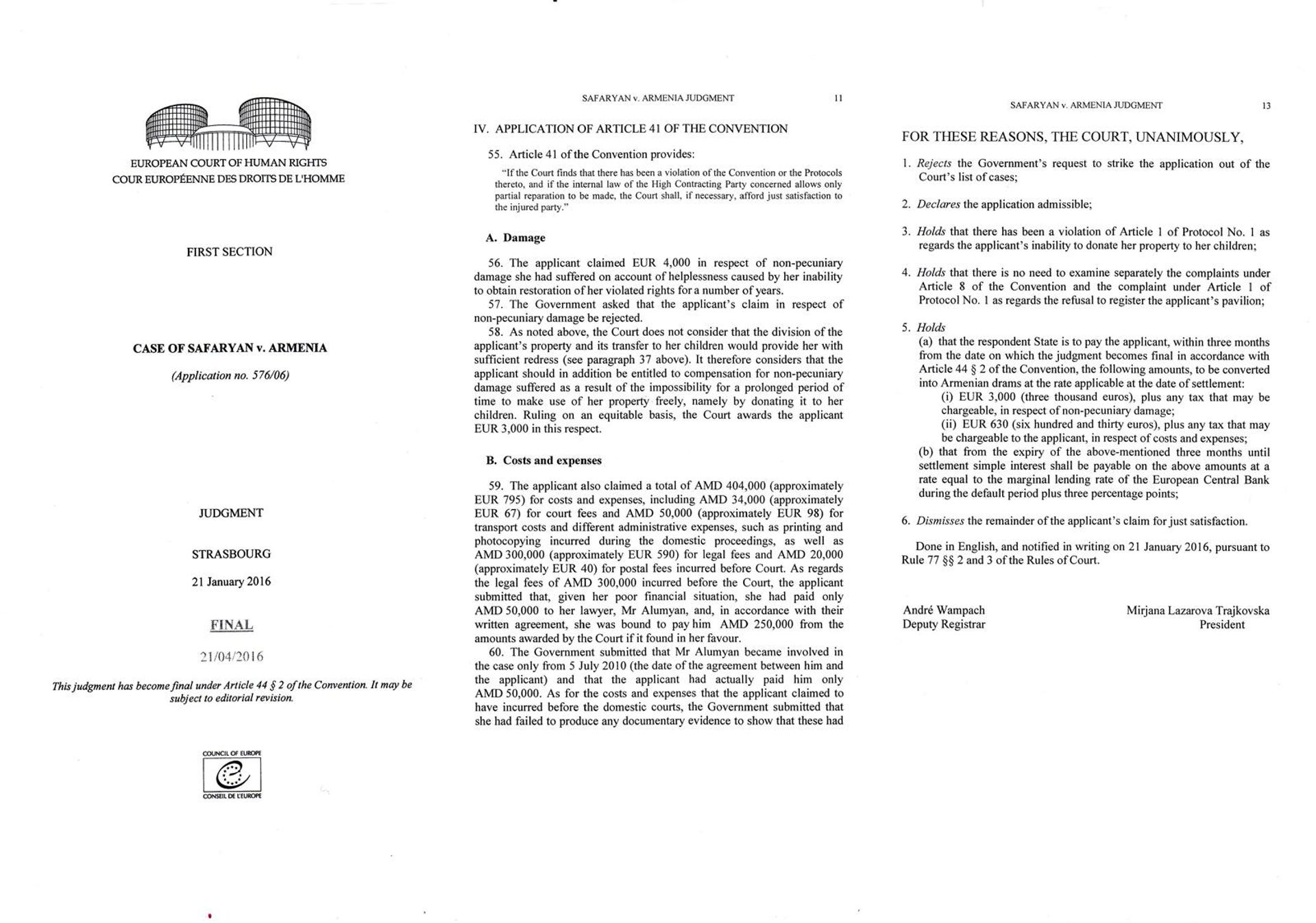 EUROPEAN COURT OF HUMAN RIGHTS
COUR EUROPÉENNE DES DROITS DE L'HOMME

FIRST SECTION

CASE OF SAFARYAN v. ARMENIA

(Application no. 576/06)

JUDGMENT

STRASBOURG

21 January 2016

FINAL

21/04/2016

This judgment has become final under Article 44 § 2 of the Convention. It may be subject to editorial revision.

COUNCIL OF EUROPE
CONSEIL DE L'EUROPE

SAFARYAN v. ARMENIA JUDGMENT 11

IV. APPLICATION OF ARTICLE 41 OF THE CONVENTION

55. Article 41 of the Convention provides:

"If the Court finds that there has been a violation of the Convention or the Protocols thereto, and if the internal law of the High Contracting Party concerned allows only partial reparation to be made, the Court shall, if necessary, afford just satisfaction to the injured party."

A. Damage

56. The applicant claimed EUR 4,000 in respect of non-pecuniary damage she had suffered on account of helplessness caused by her inability to obtain restoration of her violated rights for a number of years.

57. The Government asked that the applicant's claim in respect of non-pecuniary damage be rejected.

58. As noted above, the Court does not consider that the division of the applicant's property and its transfer to her children would provide her with sufficient redress (see paragraph 37 above). It therefore considers that the applicant should in addition be entitled to compensation for non-pecuniary damage suffered as a result of the impossibility for a prolonged period of time to make use of her property freely, namely by donating it to her children. Ruling on an equitable basis, the Court awards the applicant EUR 3,000 in this respect.

B. Costs and expenses

59. The applicant also claimed a total of AMD 404,000 (approximately EUR 795) for costs and expenses, including AMD 34,000 (approximately EUR 67) for court fees and AMD 50,000 (approximately EUR 98) for transport costs and different administrative expenses, such as printing and photocopying incurred during the domestic proceedings, as well as AMD 300,000 (approximately EUR 590) for legal fees and AMD 20,000 (approximately EUR 40) for postal fees incurred before Court. As regards the legal fees of AMD 300,000 incurred before the Court, the applicant submitted that, given her poor financial situation, she had paid only AMD 50,000 to her lawyer, Mr Alumyan, and, in accordance with their written agreement, she was bound to pay him AMD 250,000 from the amounts awarded by the Court if it found in her favour.

60. The Government submitted that Mr Alumyan became involved in the case only from 5 July 2010 (the date of the agreement between him and the applicant) and that the applicant had actually paid him only AMD 50,000. As for the costs and expenses that the applicant claimed to have incurred before the domestic courts, the Government submitted that she had failed to produce any documentary evidence to show that these had

SAFARYAN v. ARMENIA JUDGMENT 13

FOR THESE REASONS, THE COURT, UNANIMOUSLY,

1. Rejects the Government's request to strike the application out of the Court's list of cases;

2. Declares the application admissible;

3. Holds that there has been a violation of Article 1 of Protocol No. 1 as regards the applicant's inability to donate her property to her children;

4. Holds that there is no need to examine separately the complaints under Article 8 of the Convention and the complaint under Article 1 of Protocol No. 1 as regards the refusal to register the applicant's pavilion;

5. Holds
(a) that the respondent State is to pay the applicant, within three months from the date on which the judgment becomes final in accordance with Article 44 § 2 of the Convention, the following amounts, to be converted into Armenian drams at the rate applicable at the date of settlement:
(i) EUR 3,000 (three thousand euros), plus any tax that may be chargeable, in respect of non-pecuniary damage;
(ii) EUR 630 (six hundred and thirty euros), plus any tax that may be chargeable to the applicant, in respect of costs and expenses;
(b) that from the expiry of the above-mentioned three months until settlement simple interest shall be payable on the above amounts at a rate equal to the marginal lending rate of the European Central Bank during the default period plus three percentage points;

6. Dismisses the remainder of the applicant's claim for just satisfaction.

Done in English, and notified in writing on 21 January 2016, pursuant to Rule 77 §§ 2 and 3 of the Rules of Court.

André Wampach
Deputy Registrar

Mirjana Lazarova Trajkovska
President